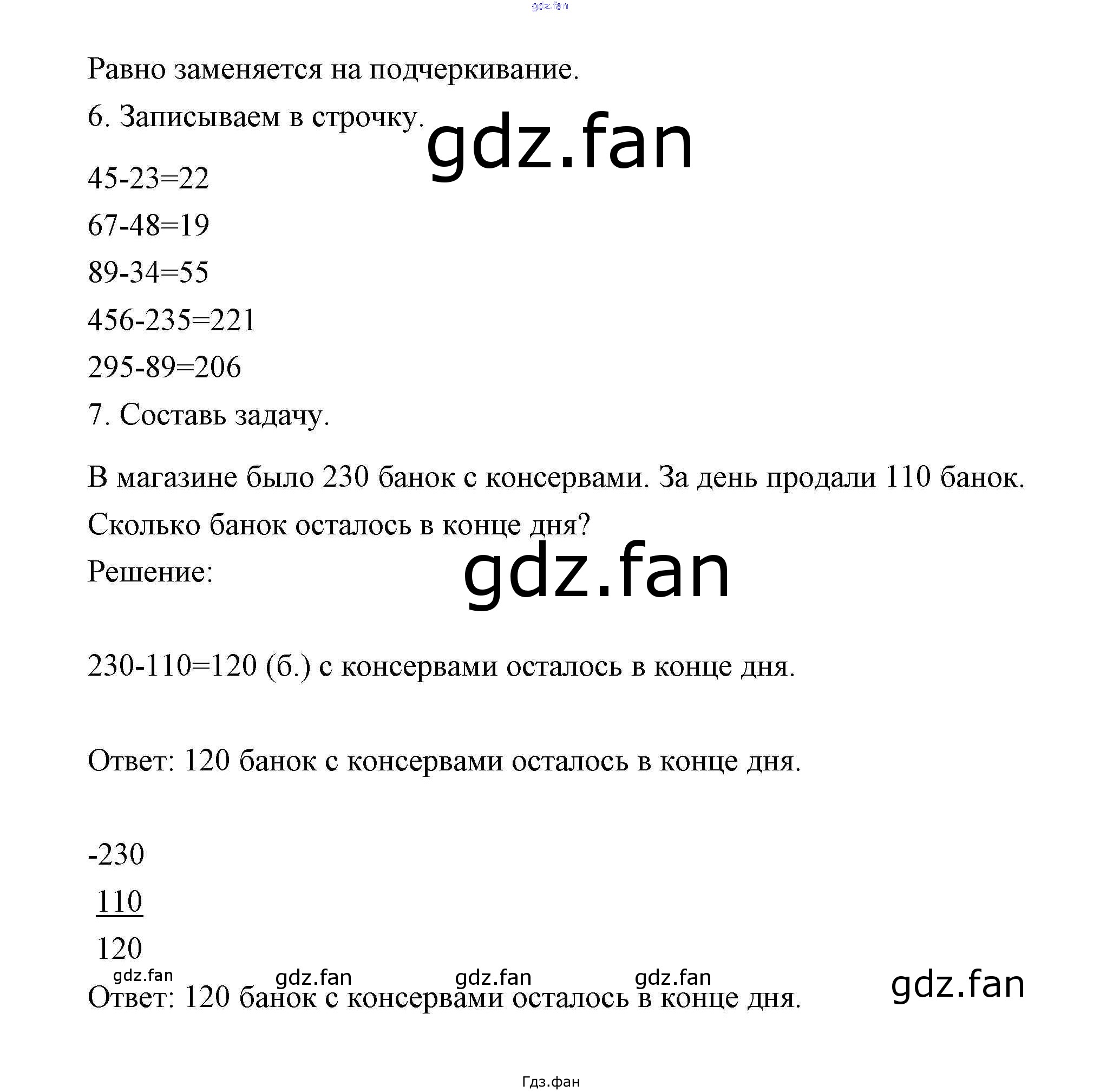 gdz.fan

Равно заменяется на подчеркивание.

6. Записываем в строчку.

gdz.fan

45-23=22

67-48=19

89-34=55

456-235=221

295-89=206

7. Составь задачу.

В магазине было 230 банок с консервами. За день продали 110 банок. Сколько банок осталось в конце дня?

Решение:

gdz.fan

230-110=120 (б.) с консервами осталось в конце дня.

Ответ: 120 банок с консервами осталось в конце дня.

-230
 110
 120

gdz.fan gdz.fan gdz.fan gdz.fan gdz.fan

Ответ: 120 банок с консервами осталось в конце дня.

Гдз.фан